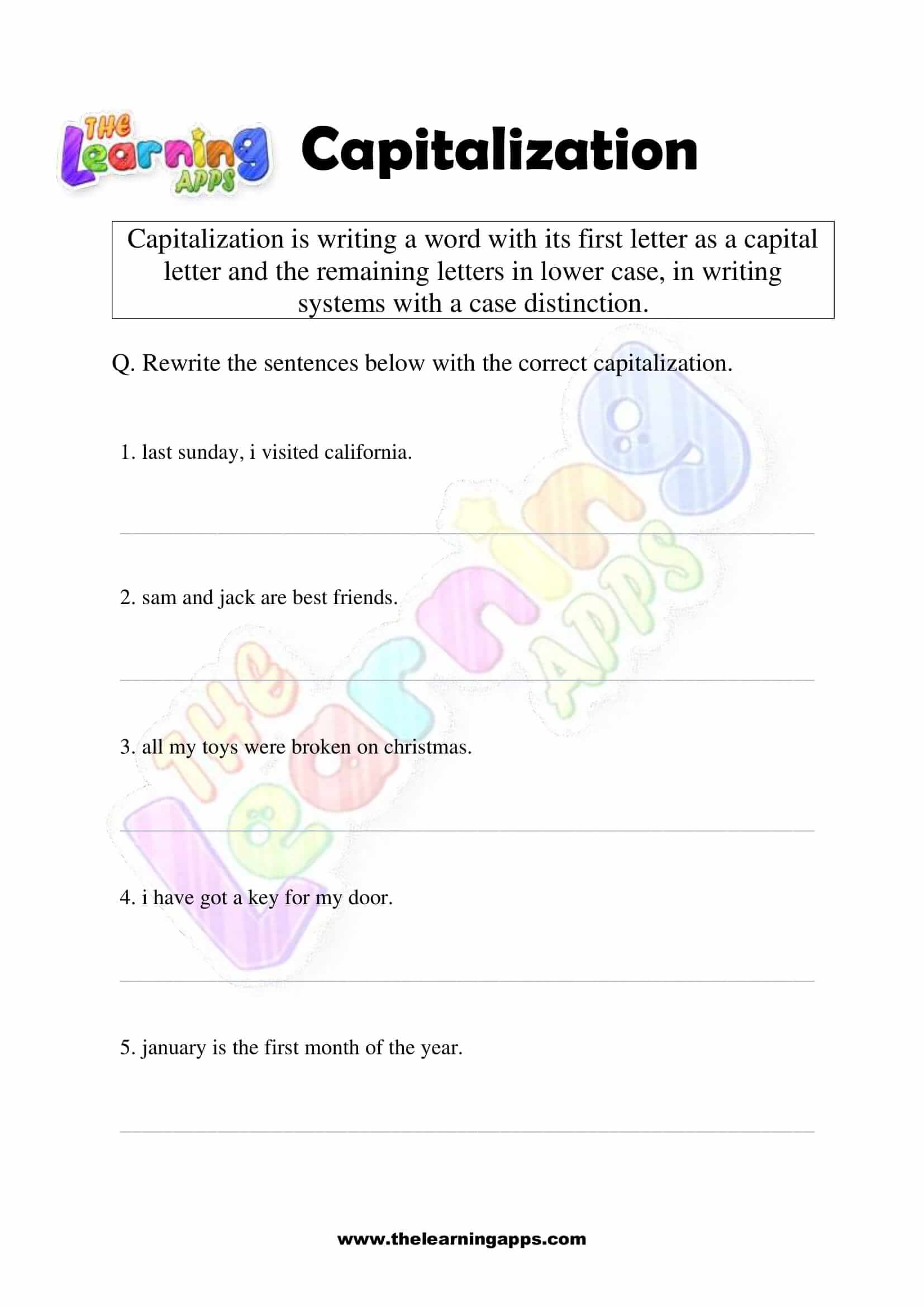 THE Learning APPS

Capitalization

Capitalization is writing a word with its first letter as a capital letter and the remaining letters in lower case, in writing systems with a case distinction.

Q. Rewrite the sentences below with the correct capitalization.

1. last sunday, i visited california.

2. sam and jack are best friends.

3. all my toys were broken on christmas.

4. i have got a key for my door.

5. january is the first month of the year.

THE Learning APPS

www.thelearningapps.com